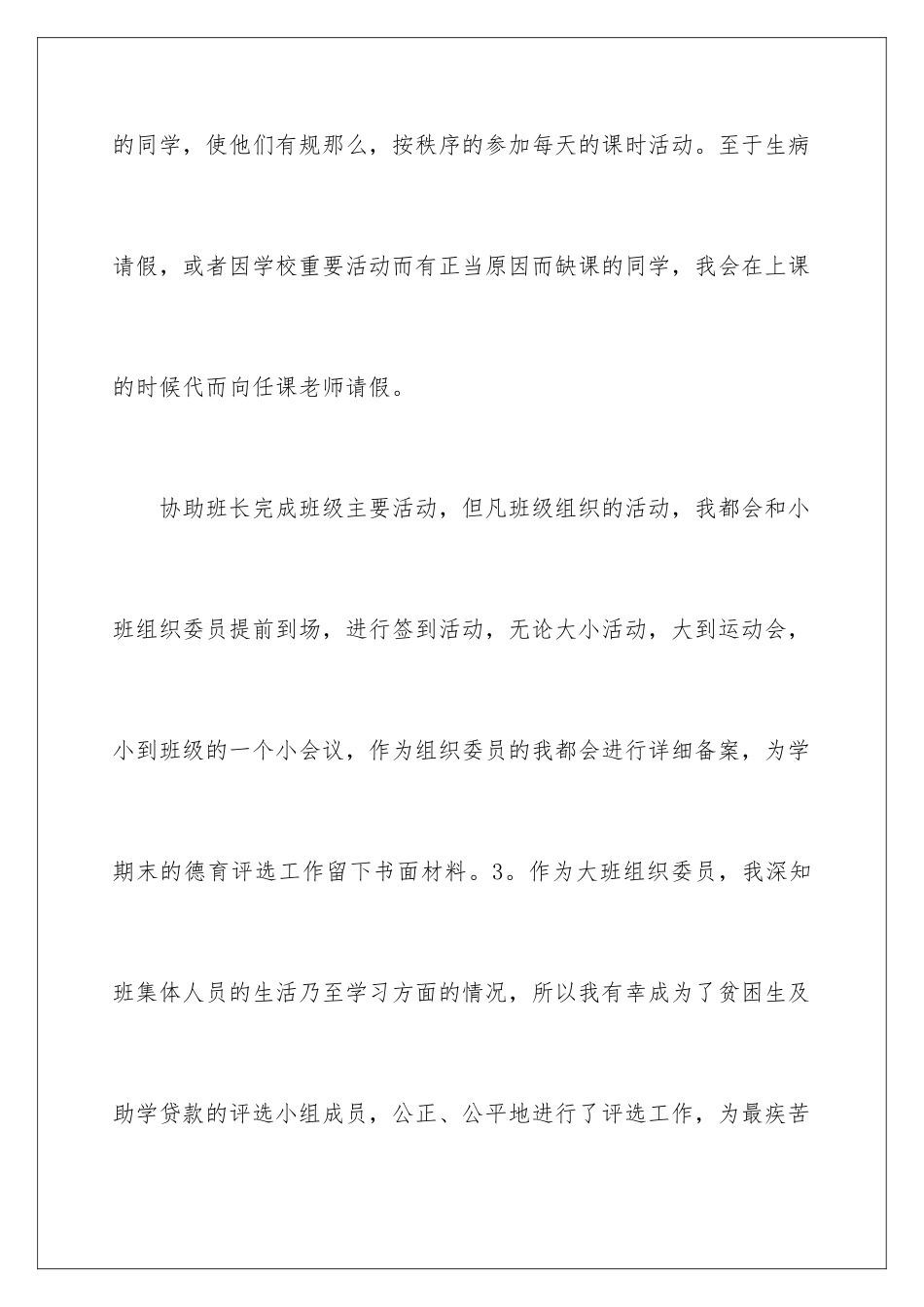 的同学，使他们有规那么，按秩序的参加每天的课时活动。至于生病请假，或者因学校重要活动而有正当原因而缺课的同学，我会在上课的时候代而向任课老师请假。

协助班长完成班级主要活动，但凡班级组织的活动，我都会和小班组织委员提前到场，进行签到活动，无论大小活动，大到运动会，小到班级的一个小会议，作为组织委员的我都会进行详细备案，为学期末的德育评选工作留下书面材料。3。作为大班组织委员，我深知班集体人员的生活乃至学习方面的情况，所以我有幸成为了贫困生及助学贷款的评选小组成员，公正、公平地进行了评选工作，为最疾苦